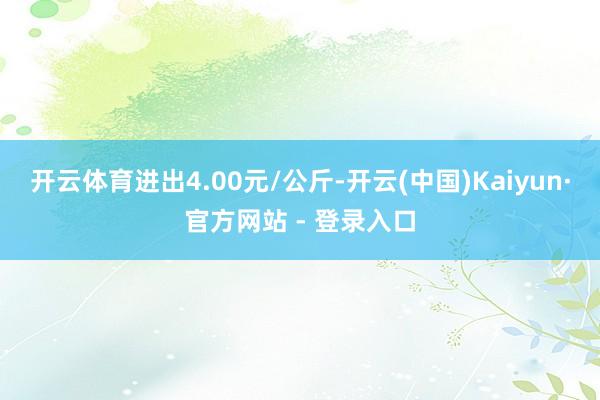 开云体育进出4.00元/公斤-开云(中国)Kaiyun·官方网站 - 登录入口